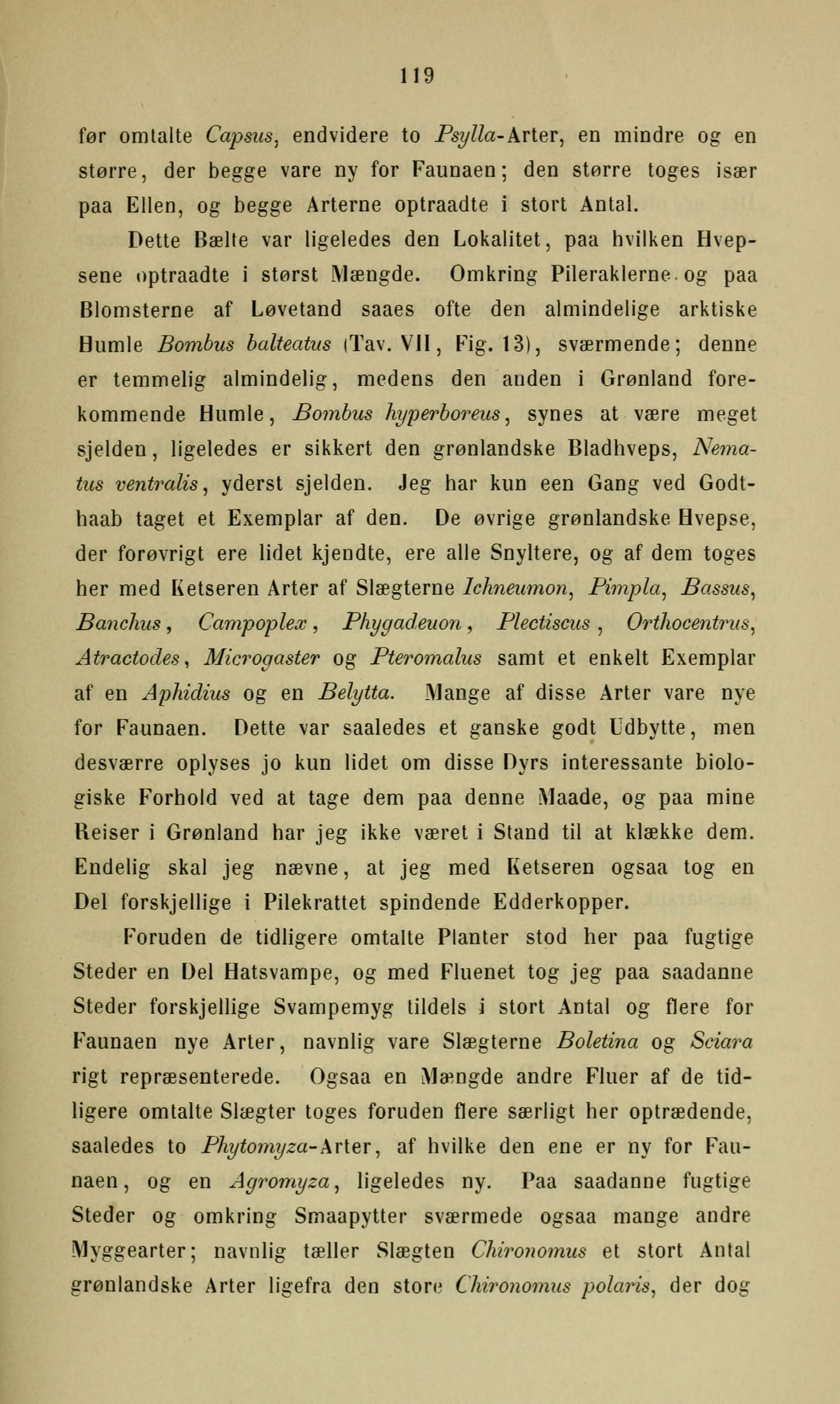 119

før omtalte Capsus, endvidere to Psylla-Arter, en mindre og en større, der begge vare ny for Faunaen; den større toges især paa Ellen, og begge Arterne optraadte i stort Antal.

Dette Bælte var ligeledes den Lokalitet, paa hvilken Hvepsene optraadte i størst Mængde. Omkring Pileraklerne og paa Blomsterne af Løvetand saaes ofte den almindelige arktiske Humle Bombus balteatus (Tav. VII, Fig. 13), sværmende; denne er temmelig almindelig, medens den anden i Grønland forekommende Humle, Bombus hyperboreus, synes at være meget sjelden, ligeledes er sikkert den grønlandske Bladhveps, Nematus ventralis, yderst sjelden. Jeg har kun een Gang ved Godthaab taget et Exemplar af den. De øvrige grønlandske Hvepse, der forøvrigt ere lidet kjendte, ere alle Snyltere, og af dem toges her med Ketseren Arter af Slægterne Ichneumon, Pimpla, Bassus, Banchus, Campoplex, Phygadeuon, Plectiscus, Orthocentrus, Atractodes, Microgaster og Pteromalus samt et enkelt Exemplar af en Aphidius og en Belytta. Mange af disse Arter vare nye for Faunaen. Dette var saaledes et ganske godt Udbytte, men desværre oplyses jo kun lidet om disse Dyrs interessante biologiske Forhold ved at tage dem paa denne Maade, og paa mine Reiser i Grønland har jeg ikke været i Stand til at klække dem. Endelig skal jeg nævne, at jeg med Ketseren ogsaa tog en Del forskjellige i Pilekrattet spindende Edderkopper.

Foruden de tidligere omtalte Planter stod her paa fugtige Steder en Del Hatsvampe, og med Fluenet tog jeg paa saadanne Steder forskjellige Svampemyg tildels i stort Antal og flere for Faunaen nye Arter, navnlig vare Slægterne Boletina og Sciara rigt repræsenterede. Ogsaa en Mængde andre Fluer af de tidligere omtalte Slægter toges foruden flere særligt her optrædende, saaledes to Phytomyza-Arter, af hvilke den ene er ny for Faunaen, og en Agromyza, ligeledes ny. Paa saadanne fugtige Steder og omkring Smaapytter sværmede ogsaa mange andre Myggearter; navnlig tæller Slægten Chironomus et stort Antal grønlandske Arter ligefra den store Chironomus polaris, der dog